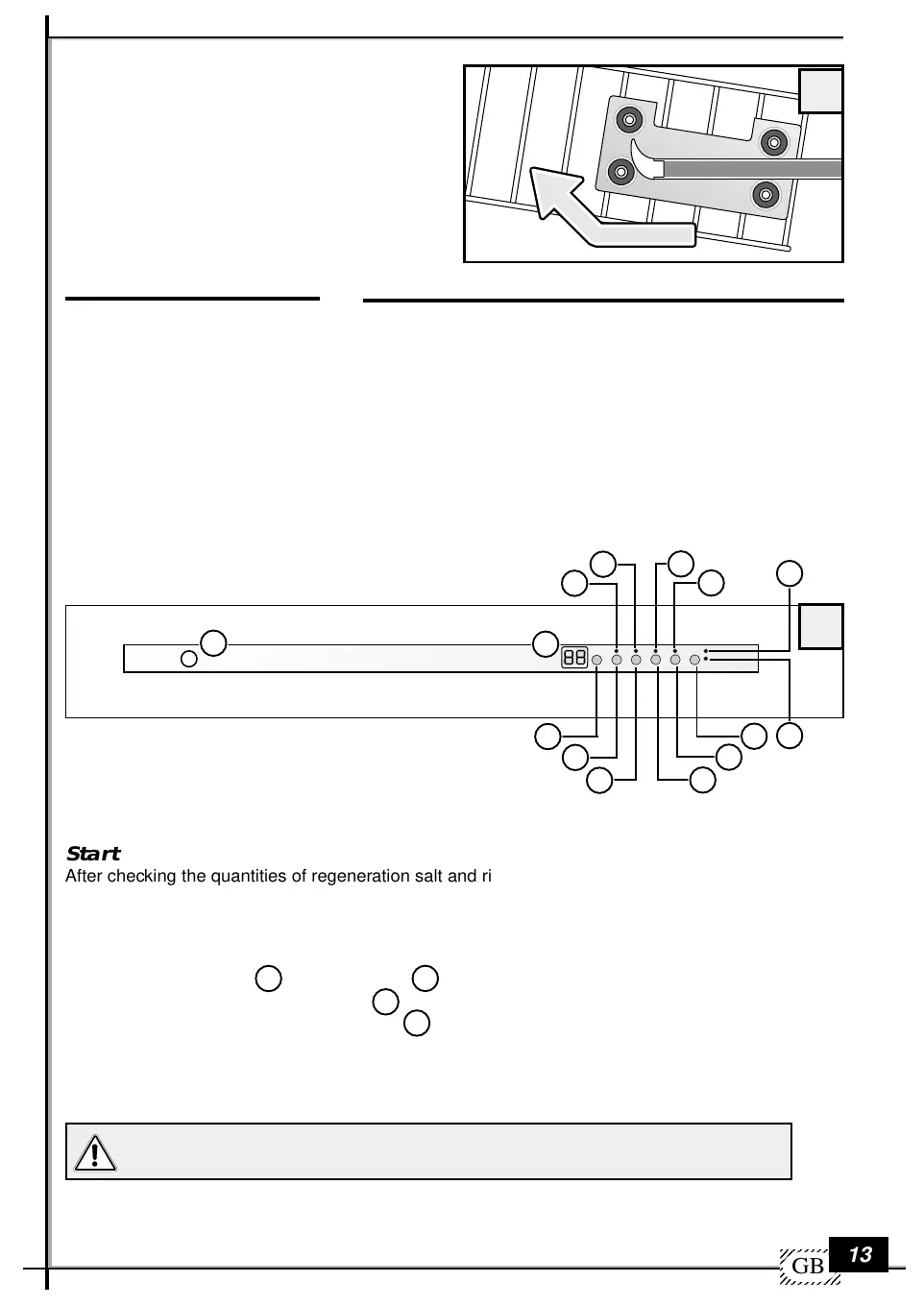 88

Start
After checking the quantities of regeneration salt and ri

GB 13